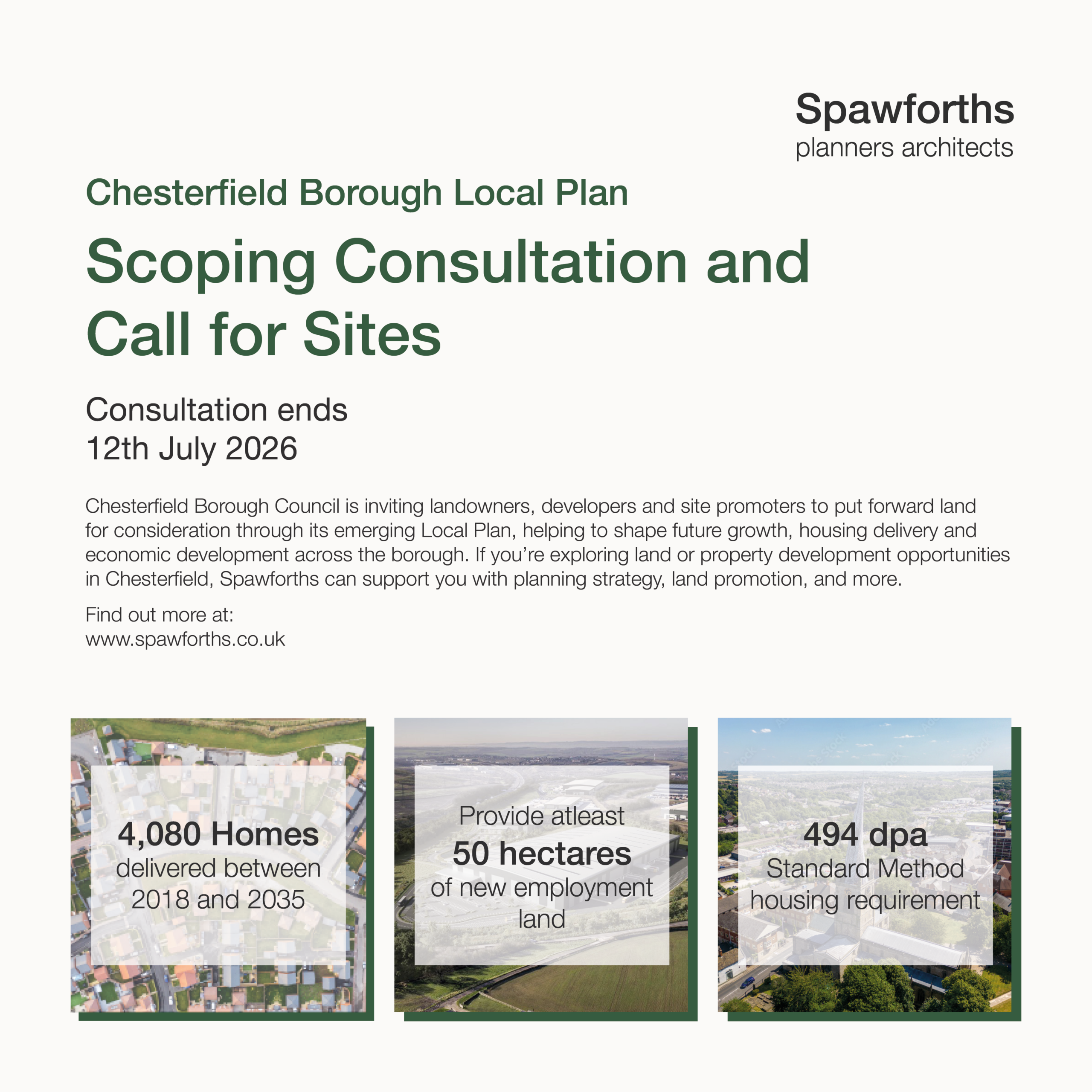 Spawforths
planners architects

Chesterfield Borough Local Plan

Scoping Consultation and Call for Sites

Consultation ends
12th July 2026

Chesterfield Borough Council is inviting landowners, developers and site promoters to put forward land for consideration through its emerging Local Plan, helping to shape future growth, housing delivery and economic development across the borough. If you're exploring land or property development opportunities in Chesterfield, Spawforths can support you with planning strategy, land promotion, and more.

Find out more at:
www.spawforths.co.uk

4,080 Homes
delivered between
2018 and 2035

Provide atleast
50 hectares
of new employment
land

494 dpa
Standard Method
housing requirement